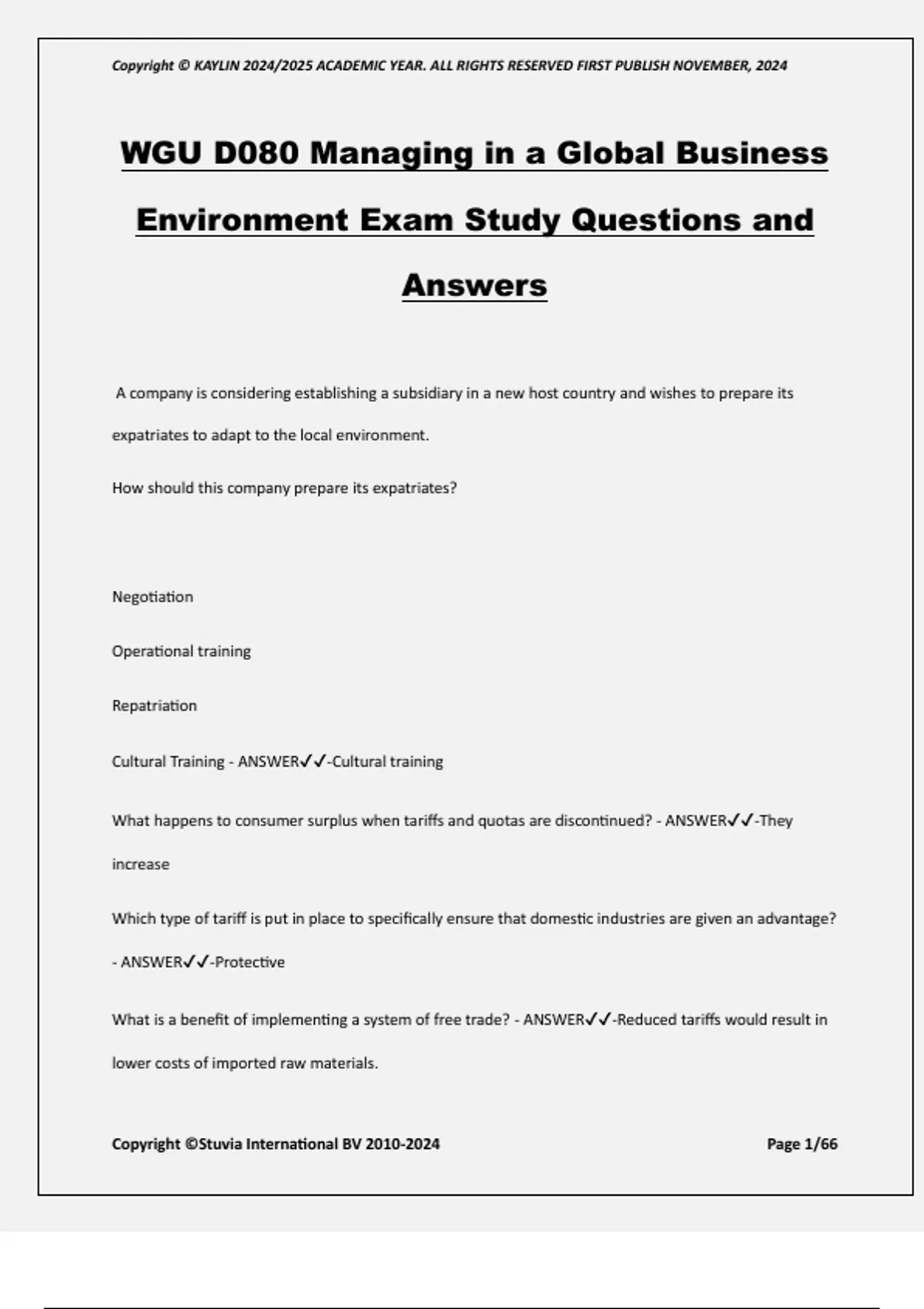 Copyright © KAYLIN 2024/2025 ACADEMIC YEAR. ALL RIGHTS RESERVED FIRST PUBLISH NOVEMBER, 2024

WGU D080 Managing in a Global Business Environment Exam Study Questions and Answers

A company is considering establishing a subsidiary in a new host country and wishes to prepare its expatriates to adapt to the local environment.

How should this company prepare its expatriates?

Negotiation

Operational training

Repatriation

Cultural Training - ANSWER✓✓-Cultural training

What happens to consumer surplus when tariffs and quotas are discontinued? - ANSWER✓✓-They increase

Which type of tariff is put in place to specifically ensure that domestic industries are given an advantage? - ANSWER✓✓-Protective

What is a benefit of implementing a system of free trade? - ANSWER✓✓-Reduced tariffs would result in lower costs of imported raw materials.

Copyright ©Stuvia International BV 2010-2024

Page 1/66